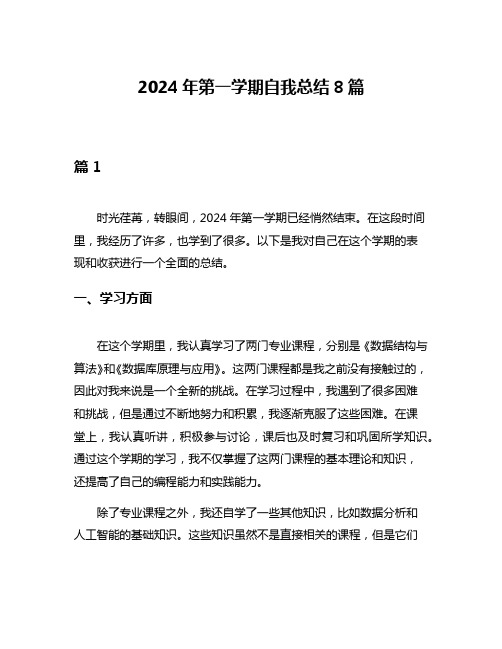 2024 年第一学期自我总结 8 篇

篇 1

时光荏苒，转眼间，2024 年第一学期已经悄然结束。在这段时间里，我经历了许多，也学到了很多。以下是我对自己在这个学期的表现和收获进行一个全面的总结。

一、学习方面

在这个学期里，我认真学习了两门专业课程，分别是《数据结构与算法》和《数据库原理与应用》。这两门课程都是我之前没有接触过的，因此对我来说是一个全新的挑战。在学习过程中，我遇到了很多困难和挑战，但是通过不断地努力和积累，我逐渐克服了这些困难。在课堂上，我认真听讲，积极参与讨论，课后也及时复习和巩固所学知识。通过这个学期的学习，我不仅掌握了这两门课程的基本理论和知识，还提高了自己的编程能力和实践能力。

除了专业课程之外，我还自学了一些其他知识，比如数据分析和人工智能的基础知识。这些知识虽然不是直接相关的课程，但是它们